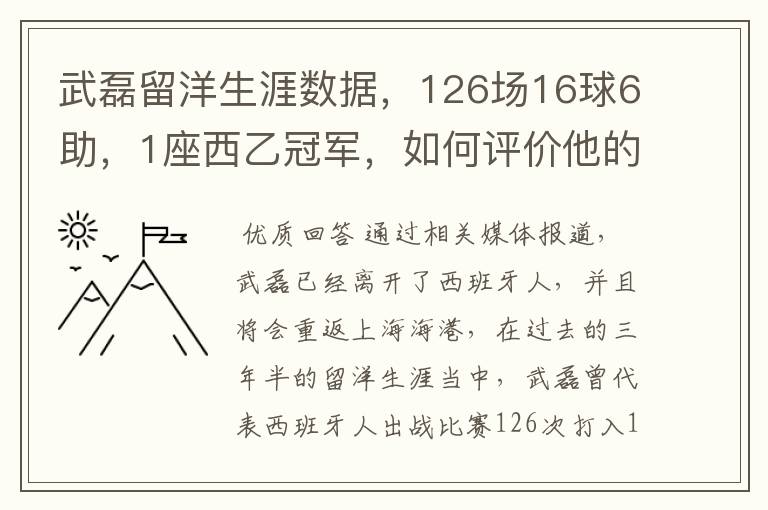 武磊留洋生涯数据，126场16球6助，1座西乙冠军，如何评价他的

优质回答 通过相关媒体报道，武磊已经离开了西班牙人，并且将会重返上海海港，在过去的三年半的留洋生涯当中，武磊曾代表西班牙人出战比赛126次打入1